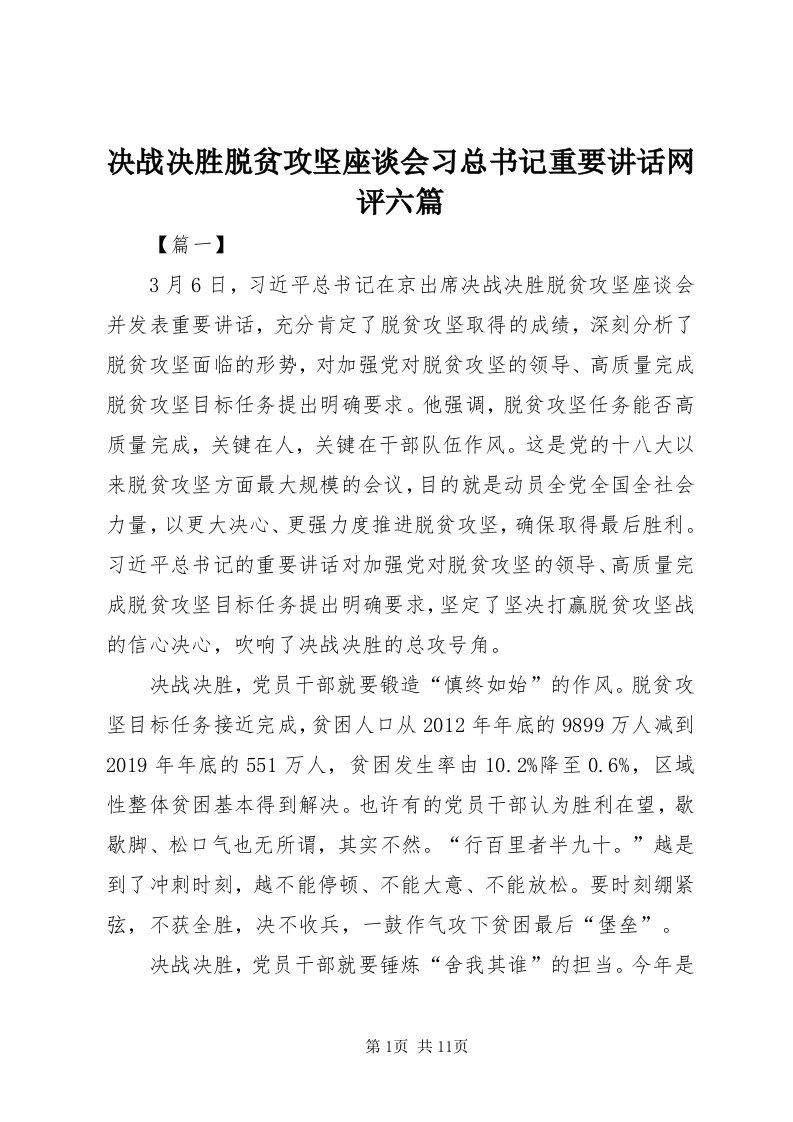 决战决胜脱贫攻坚座谈会习总书记重要讲话网评六篇

【篇一】

3月6日，习近平总书记在京出席决战决胜脱贫攻坚座谈会并发表重要讲话，充分肯定了脱贫攻坚取得的成绩，深刻分析了脱贫攻坚面临的形势，对加强党对脱贫攻坚的领导、高质量完成脱贫攻坚目标任务提出明确要求。他强调，脱贫攻坚任务能否高质量完成，关键在人，关键在干部队伍作风。这是党的十八大以来脱贫攻坚方面最大规模的会议，目的就是动员全党全国全社会力量，以更大决心、更强力度推进脱贫攻坚，确保取得最后胜利。习近平总书记的重要讲话对加强党对脱贫攻坚的领导、高质量完成脱贫攻坚目标任务提出明确要求，坚定了坚决打赢脱贫攻坚战的信心决心，吹响了决战决胜的总攻号角。

决战决胜，党员干部就要锻造“慎终如始”的作风。脱贫攻坚目标任务接近完成，贫困人口从2012年年底的9899万人减到2019年年底的551万人，贫困发生率由10.2%降至0.6%，区域性整体贫困基本得到解决。也许有的党员干部认为胜利在望，歇歇脚、松口气也无所谓，其实不然。“行百里者半九十。”越是到了冲刺时刻，越不能停顿、不能大意、不能放松。要时刻绷紧弦，不获全胜，决不收兵，一鼓作气攻下贫困最后“堡垒”。

决战决胜，党员干部就要锤炼“舍我其谁”的担当。今年是

第1页 共11页